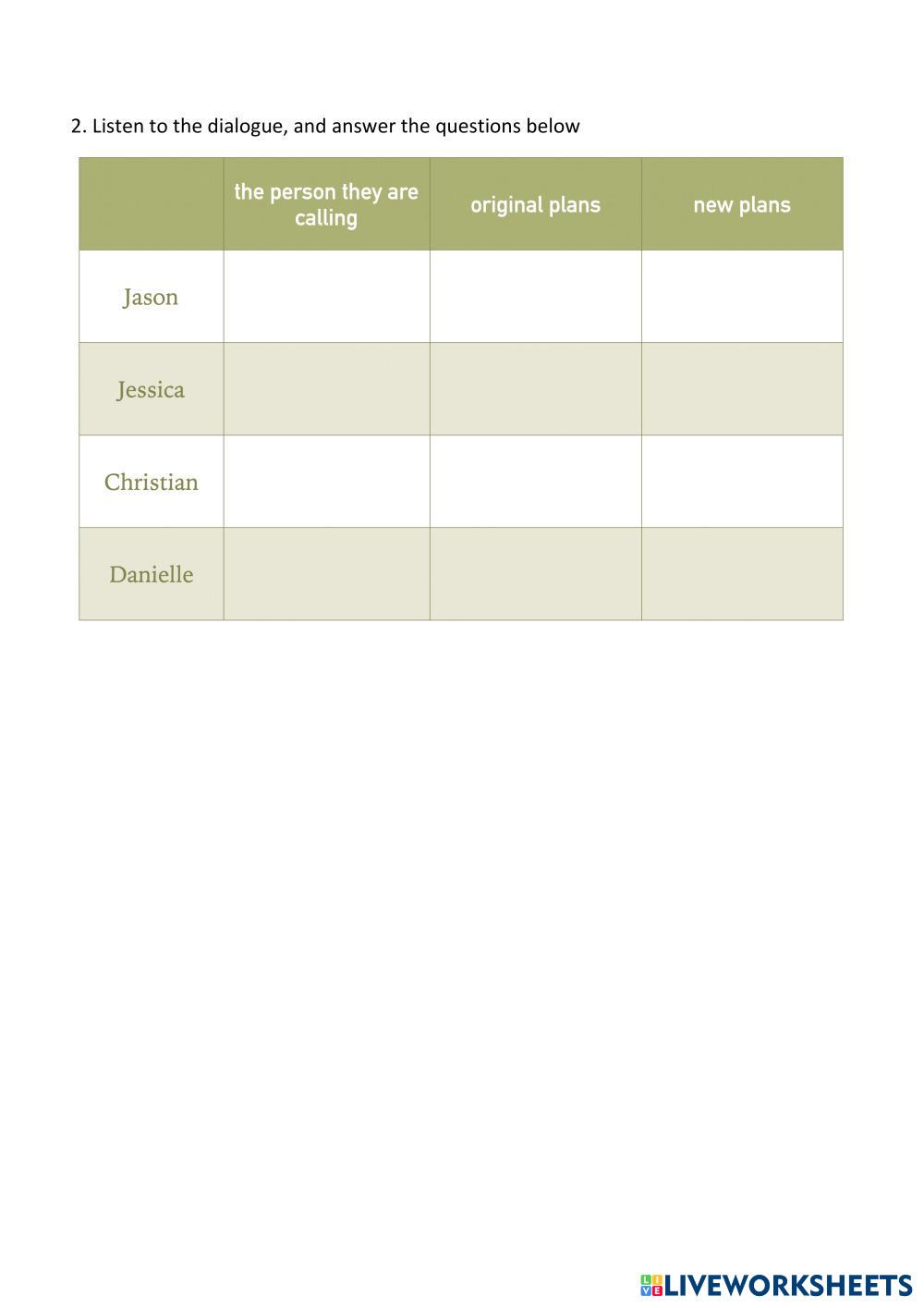 2. Listen to the dialogue, and answer the questions below

| | the person they are calling | original plans | new plans |
|---|---|---|---|
| Jason | | | |
| Jessica | | | |
| Christian | | | |
| Danielle | | | |

LIVEWORKSHEETS